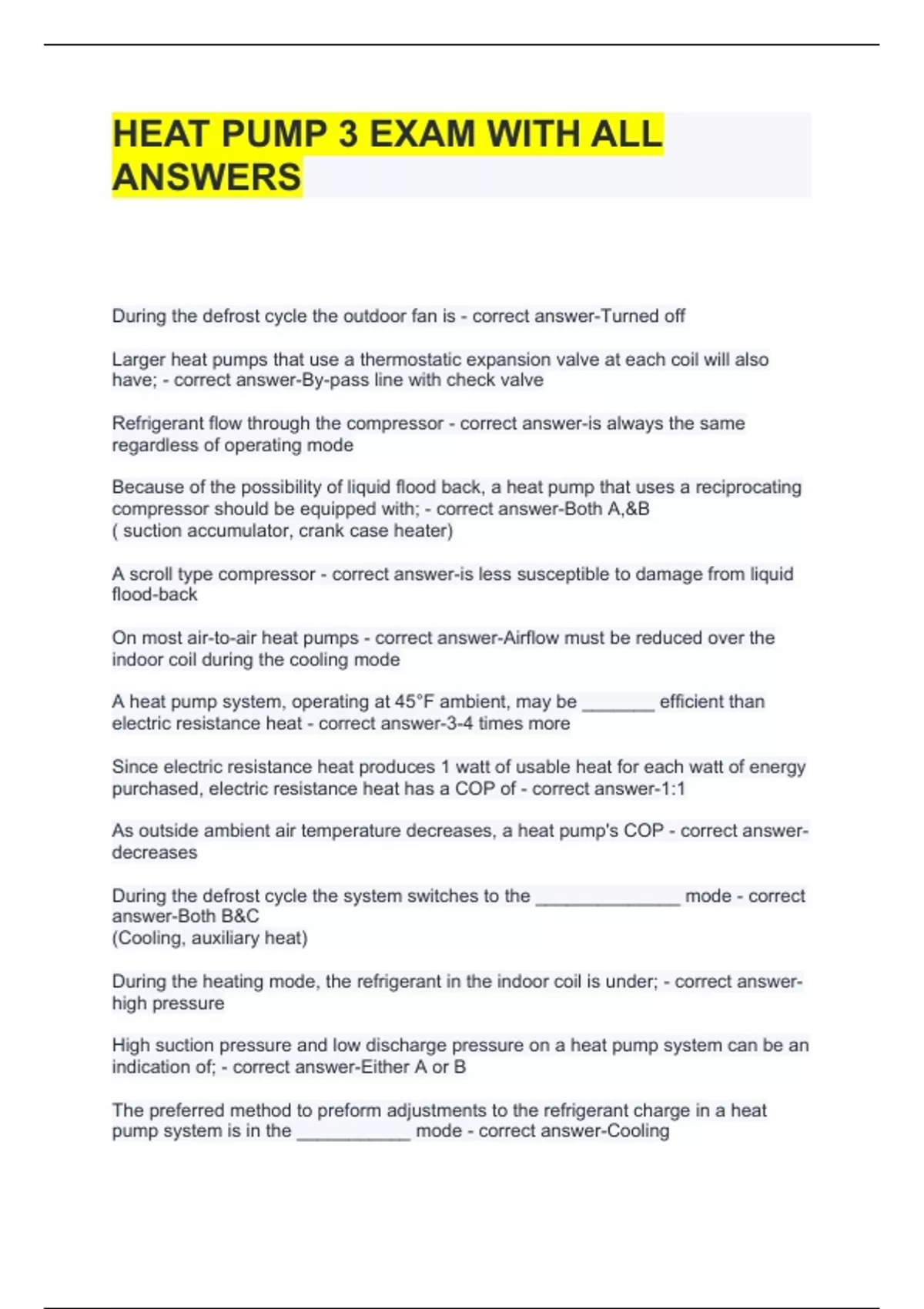 HEAT PUMP 3 EXAM WITH ALL ANSWERS

During the defrost cycle the outdoor fan is - correct answer-Turned off

Larger heat pumps that use a thermostatic expansion valve at each coil will also have; - correct answer-By-pass line with check valve

Refrigerant flow through the compressor - correct answer-is always the same regardless of operating mode

Because of the possibility of liquid flood back, a heat pump that uses a reciprocating compressor should be equipped with; - correct answer-Both A,&B
( suction accumulator, crank case heater)

A scroll type compressor - correct answer-is less susceptible to damage from liquid flood-back

On most air-to-air heat pumps - correct answer-Airflow must be reduced over the indoor coil during the cooling mode

A heat pump system, operating at 45°F ambient, may be ____ efficient than electric resistance heat - correct answer-3-4 times more

Since electric resistance heat produces 1 watt of usable heat for each watt of energy purchased, electric resistance heat has a COP of - correct answer-1:1

As outside ambient air temperature decreases, a heat pump's COP - correct answer-decreases

During the defrost cycle the system switches to the ____ mode - correct answer-Both B&C
(Cooling, auxiliary heat)

During the heating mode, the refrigerant in the indoor coil is under; - correct answer-high pressure

High suction pressure and low discharge pressure on a heat pump system can be an indication of; - correct answer-Either A or B

The preferred method to preform adjustments to the refrigerant charge in a heat pump system is in the ____ mode - correct answer-Cooling